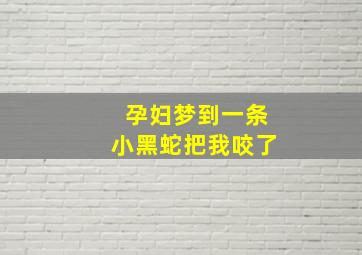 孕妇梦到一条
小黑蛇把我咬了